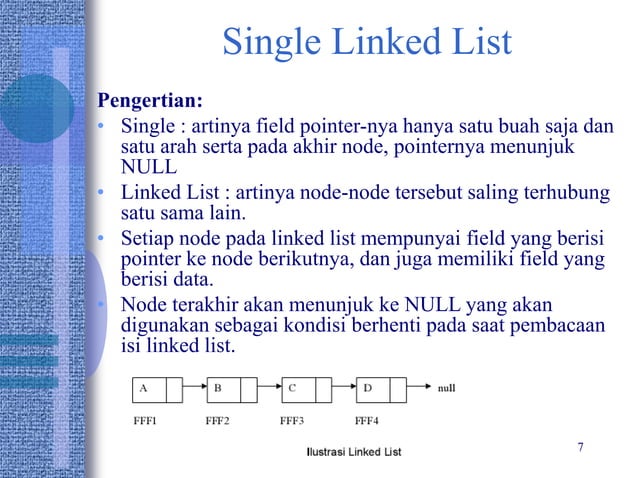 Single Linked List

Pengertian:

• Single : artinya field pointer-nya hanya satu buah saja dan satu arah serta pada akhir node, pointernya menunjuk NULL

• Linked List : artinya node-node tersebut saling terhubung satu sama lain.

• Setiap node pada linked list mempunyai field yang berisi pointer ke node berikutnya, dan juga memiliki field yang berisi data.

• Node terakhir akan menunjuk ke NULL yang akan digunakan sebagai kondisi berhenti pada saat pembacaan isi linked list.

A B C D null

FFF1 FFF2 FFF3 FFF4

Ilustrasi Linked List

7